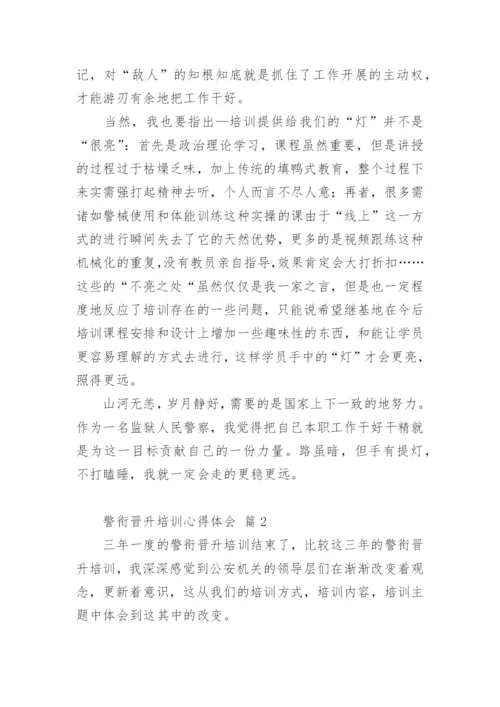 记，对“敌人”的知根知底就是抓住了工作开展的主动权，才能游刃有余地把工作干好。

当然，我也要指出—培训提供给我们的“灯”并不是“很亮”：首先是政治理论学习，课程虽然重要，但是讲授的过程过于枯燥乏味，加上传统的填鸭式教育，整个过程下来实需强打起精神去听，个人而言不尽人意；再者，很多需诸如警械使用和体能训练这种实操的课由于“线上”这一方式的进行瞬间失去了它的天然优势，更多的是视频跟练这种机械化的重复，没有教员亲自指导，效果肯定会大打折扣……这些的“不亮之处“虽然仅仅是我一家之言，但是也一定程度地反应了培训存在的一些问题，只能说希望继基地在今后培训课程安排和设计上增加一些趣味性的东西，和能让学员更容易理解的方式去进行，这样学员手中的“灯”才会更亮，照得更远。

山河无恙，岁月静好，需要的是国家上下一致的地努力。作为一名监狱人民警察，我觉得把自己本职工作干好干精就是为这一目标贡献自己的一份力量。路虽暗，但手有提灯，不打瞌睡，我就一定会走的更稳更远。

警衔晋升培训心得体会 篇2

三年一度的警衔晋升培训结束了，比较这三年的警衔晋升培训，我深深感觉到公安机关的领导层们在渐渐改变着观念，更新着意识，这从我们的培训方式，培训内容，培训主题中体会到这其中的改变。